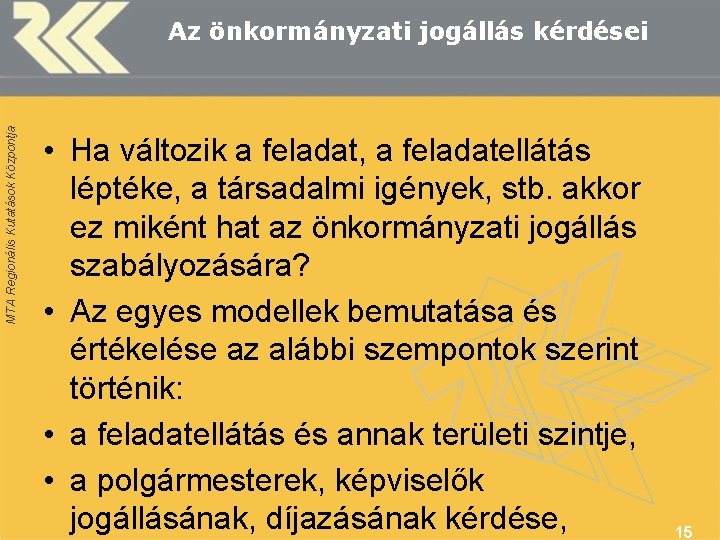 Az önkormányzati jogállás kérdései

MTA Regionális Kutatások Központja

• Ha változik a feladat, a feladatellátás léptéke, a társadalmi igények, stb. akkor ez miként hat az önkormányzati jogállás szabályozására?
• Az egyes modellek bemutatása és értékelése az alábbi szempontok szerint történik:
• a feladatellátás és annak területi szintje,
• a polgármesterek, képviselők jogállásának, díjazásának kérdése,

15